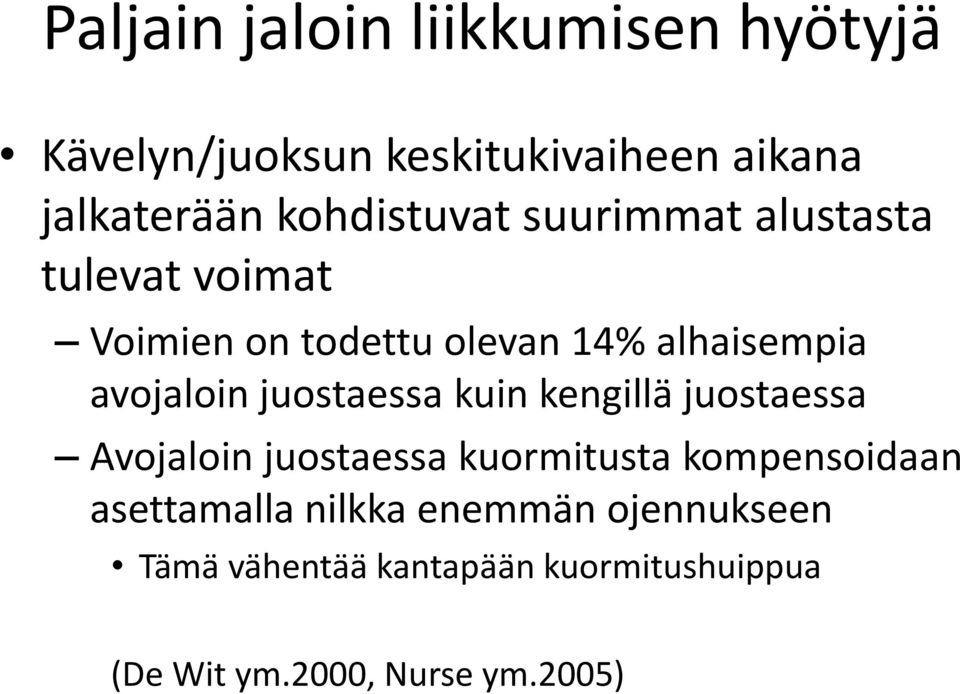 Paljain jaloin liikkumisen hyötyjä

• Kävelyn/juoksun keskitukivaiheen aikana jalkaterään kohdistuvat suurimmat alustasta tulevat voimat

– Voimien on todettu olevan 14% alhaisempia avojaloin juostaessa kuin kengillä juostaessa

– Avojaloin juostaessa kuormitusta kompensoidaan asettamalla nilkka enemmän ojennukseen

• Tämä vähentää kantapään kuormitushuippua

(De Wit ym.2000, Nurse ym.2005)